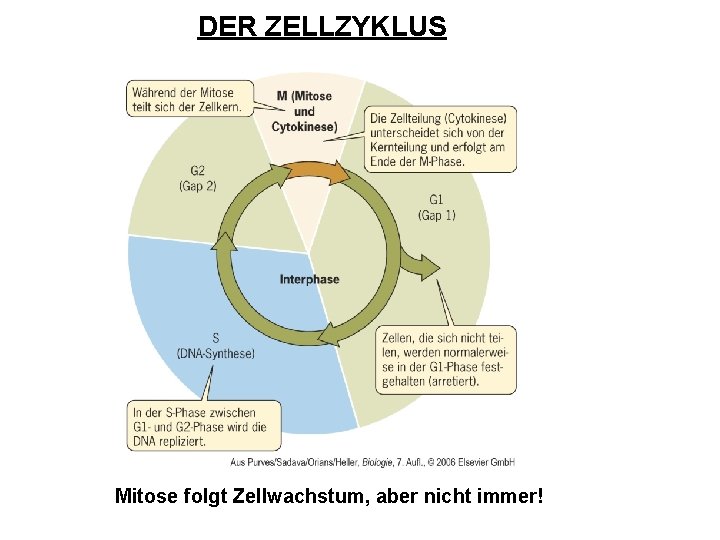 DER ZELLZYKLUS

Während der Mitose teilt sich der Zellkern.

M (Mitose und Cytokinese)

Die Zellteilung (Cytokinese) unterscheidet sich von der Kernteilung und erfolgt am Ende der M-Phase.

G2
(Gap 2)

G1
(Gap 1)

Interphase

S
(DNA-Synthese)

Zellen, die sich nicht teilen, werden normalerweise in der G1-Phase festgehalten (arretiert).

In der S-Phase zwischen G1- und G2-Phase wird die DNA repliziert.

Aus Purves/Sadava/Orians/Heller, Biologie, 7. Aufl., © 2006 Elsevier GmbH

Mitose folgt Zellwachstum, aber nicht immer!